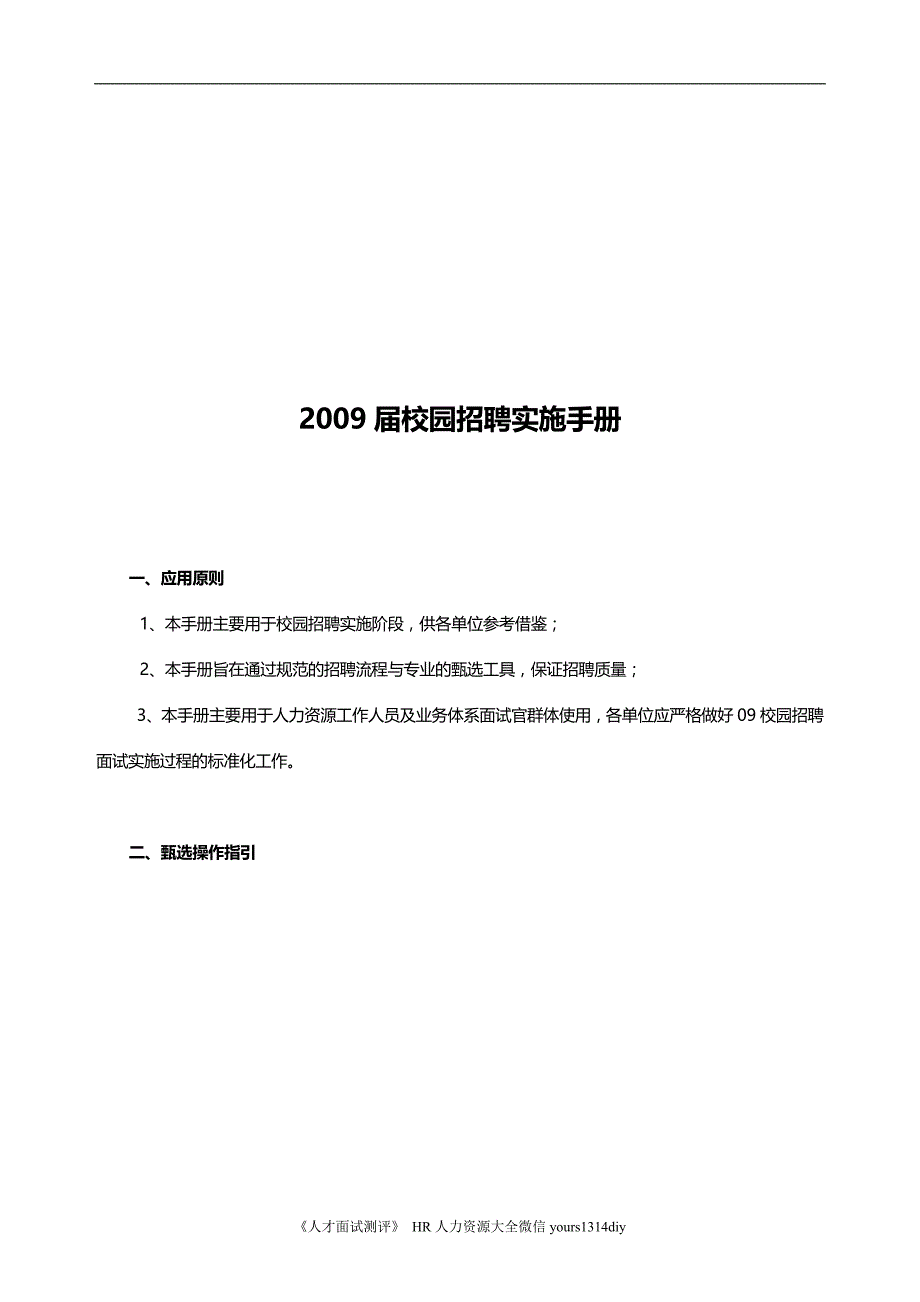 2009 届校园招聘实施手册

一、应用原则

1、本手册主要用于校园招聘实施阶段，供各单位参考借鉴；

2、本手册旨在通过规范的招聘流程与专业的甄选工具，保证招聘质量；

3、本手册主要用于人力资源工作人员及业务体系面试官群体使用，各单位应严格做好 09 校园招聘面试实施过程的标准化工作。

二、甄选操作指引

《人才面试测评》 HR 人力资源大全微信 yours1314diy